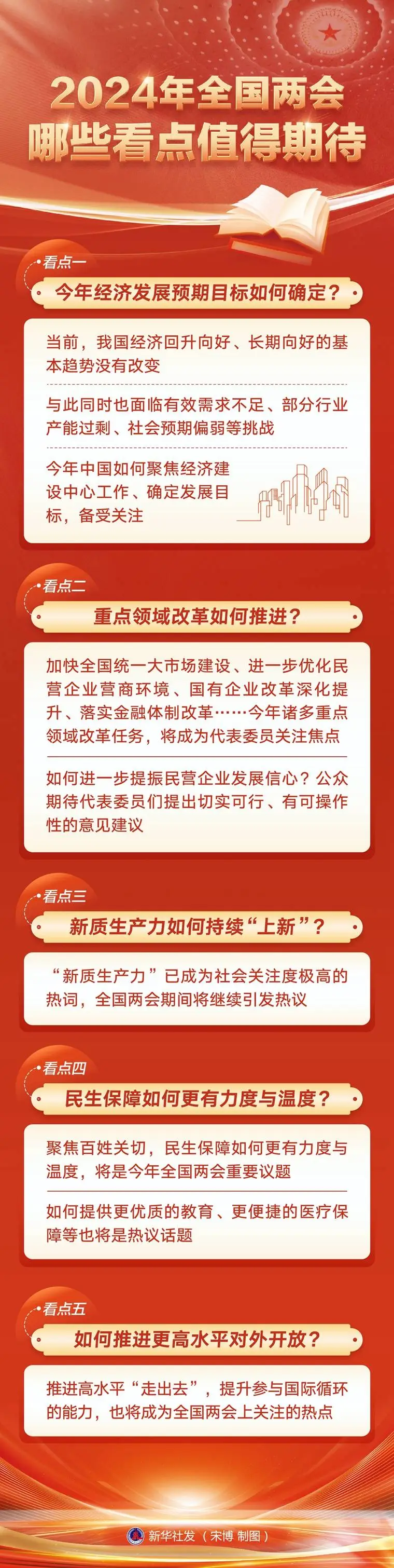 2024年全国两会
哪些看点值得期待

看点一
今年经济发展预期目标如何确定？

当前，我国经济回升向好、长期向好的基本趋势没有改变

与此同时也面临有效需求不足、部分行业产能过剩、社会预期偏弱等挑战

今年中国如何聚焦经济建设中心工作、确定发展目标，备受关注

看点二
重点领域改革如何推进？

加快全国统一大市场建设、进一步优化民营企业营商环境、国有企业改革深化提升、落实金融体制改革……今年诸多重点领域改革任务，将成为代表委员关注焦点

如何进一步提振民营企业发展信心？公众期待代表委员们提出切实可行、有可操作性的意见建议

看点三
新质生产力如何持续“上新”？

“新质生产力”已成为社会关注度极高的热词，全国两会期间将继续引发热议

看点四
民生保障如何更有力度与温度？

聚焦百姓关切，民生保障如何更有力度与温度，将是今年全国两会重要议题

如何提供更优质的教育、更便捷的医疗保障等也将是热议话题

看点五
如何推进更高水平对外开放？

推进高水平“走出去”，提升参与国际循环的能力，也将成为全国两会上关注的热点

新华社发（宋博 制图）